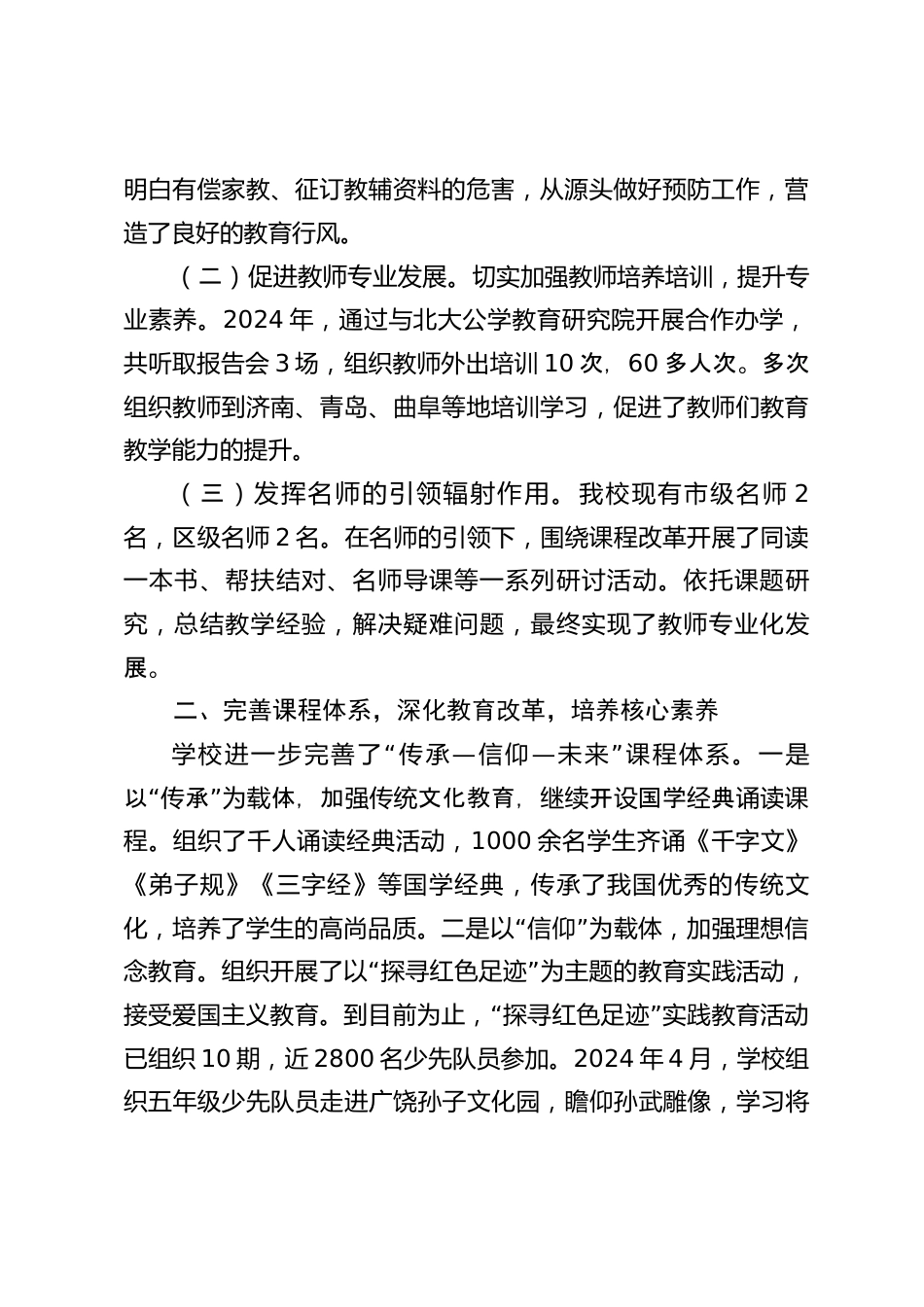 明白有偿家教、征订教辅资料的危害，从源头做好预防工作，营造了良好的教育行风。

（二）促进教师专业发展。切实加强教师培养培训，提升专业素养。2024 年，通过与北大公学教育研究院开展合作办学，共听取报告会 3 场，组织教师外出培训 10 次，60 多人次。多次组织教师到济南、青岛、曲阜等地培训学习，促进了教师们教育教学能力的提升。

（三）发挥名师的引领辐射作用。我校现有市级名师 2 名，区级名师 2 名。在名师的引领下，围绕课程改革开展了同读一本书、帮扶结对、名师导课等一系列研讨活动。依托课题研究，总结教学经验，解决疑难问题，最终实现了教师专业化发展。

二、完善课程体系，深化教育改革，培养核心素养

学校进一步完善了“传承—信仰—未来”课程体系。一是以“传承”为载体，加强传统文化教育，继续开设国学经典诵读课程。组织了千人诵读经典活动，1000 余名学生齐诵《千字文》《弟子规》《三字经》等国学经典，传承了我国优秀的传统文化，培养了学生的高尚品质。二是以“信仰”为载体，加强理想信念教育。组织开展了以“探寻红色足迹”为主题的教育实践活动，接受爱国主义教育。到目前为止，“探寻红色足迹”实践教育活动已组织 10 期，近 2800 名少先队员参加。2024 年 4 月，学校组织五年级少先队员走进广饶孙子文化园，瞻仰孙武雕像，学习将